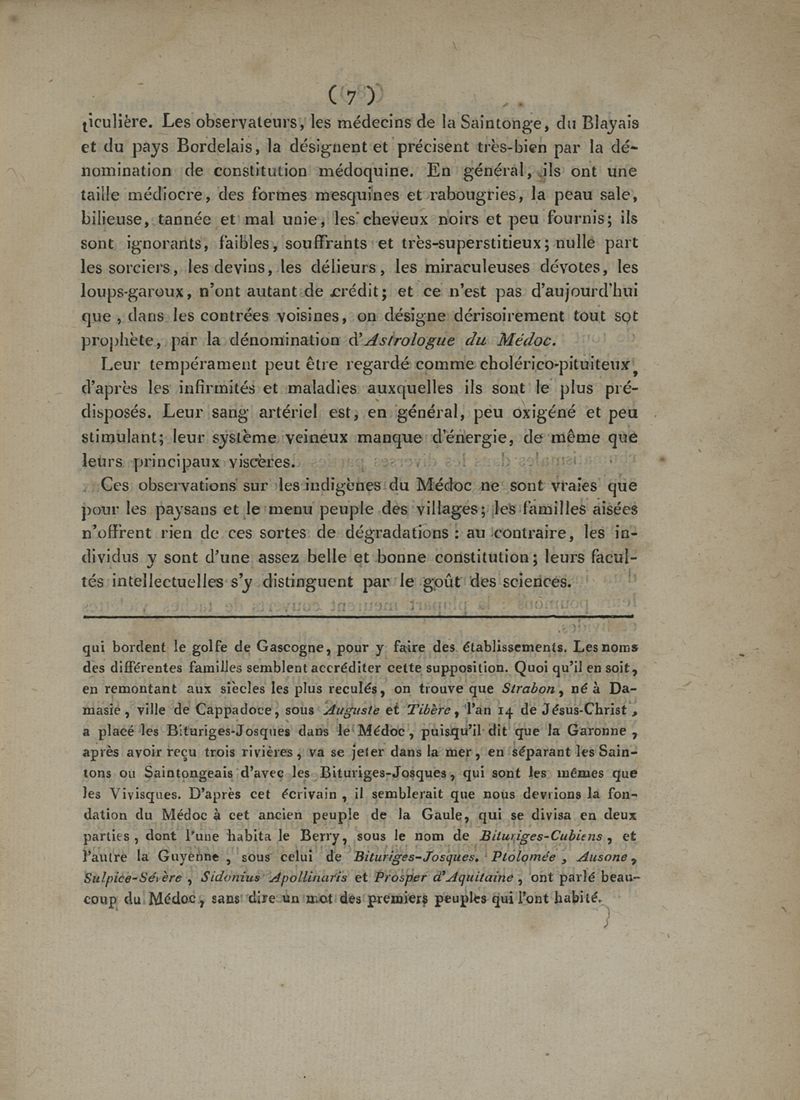 ( 7 )

ticulière. Les observateurs, les médecins de la Saintonge, du Blayais et du pays Bordelais, la désignent et précisent très-bien par la dénomination de constitution médoquine. En général, ils ont une taille médiocre, des formes mesquines et rabougries, la peau sale, bilieuse, tannée et mal unie, les cheveux noirs et peu fournis; ils sont ignorants, faibles, souffrants et très-superstitieux; nulle part les sorciers, les devins, les délieurs, les miraculeuses dévotes, les loups-garoux, n'ont autant de crédit; et ce n'est pas d'aujourd'hui que, dans les contrées voisines, on désigne dérisoirement tout sot prophète, par la dénomination d'Astrologue du Médoc.

Leur tempérament peut être regardé comme cholérico-pituiteux, d'après les infirmités et maladies auxquelles ils sont le plus prédisposés. Leur sang artériel est, en général, peu oxigéné et peu stimulant; leur système veineux manque d'énergie, de même que leurs principaux viscères.

Ces observations sur les indigènes du Médoc ne sont vraies que pour les paysans et le menu peuple des villages; les familles aisées n'offrent rien de ces sortes de dégradations : au contraire, les individus y sont d'une assez belle et bonne constitution; leurs facultés intellectuelles s'y distinguent par le goût des sciences.

qui bordent le golfe de Gascogne, pour y faire des établissements. Les noms des différentes familles semblent accréditer cette supposition. Quoi qu'il en soit, en remontant aux siècles les plus reculés, on trouve que Strabon, né à Damasie, ville de Cappadoce, sous Auguste et Tibère, l'an 14 de Jésus-Christ, a placé les Bituriges-Josques dans le Médoc, puisqu'il dit que la Garonne, après avoir reçu trois rivières, va se jeter dans la mer, en séparant les Saintons ou Saintongeais d'avec les Bituriges-Josques, qui sont les mêmes que les Vivisques. D'après cet écrivain, il semblerait que nous devrions la fondation du Médoc à cet ancien peuple de la Gaule, qui se divisa en deux parties, dont l'une habita le Berry, sous le nom de Bituriges-Cubiens, et l'autre la Guyenne, sous celui de Bituriges-Josques. Ptolomée, Ausone, Sulpice-Sévère, Sidonius Apollinaris et Prosper d'Aquitaine, ont parlé beaucoup du Médoc, sans dire un mot des premiers peuples qui l'ont habité.